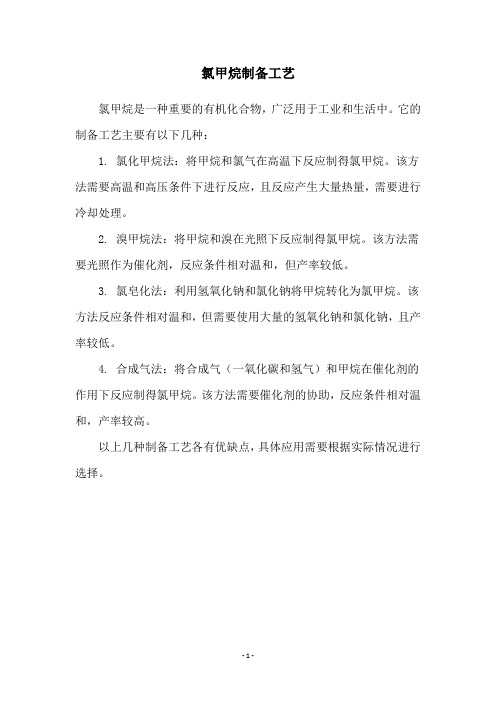 氯甲烷制备工艺

氯甲烷是一种重要的有机化合物，广泛用于工业和生活中。它的制备工艺主要有以下几种：

1. 氯化甲烷法：将甲烷和氯气在高温下反应制得氯甲烷。该方法需要高温和高压条件下进行反应，且反应产生大量热量，需要进行冷却处理。

2. 溴甲烷法：将甲烷和溴在光照下反应制得氯甲烷。该方法需要光照作为催化剂，反应条件相对温和，但产率较低。

3. 氯皂化法：利用氢氧化钠和氯化钠将甲烷转化为氯甲烷。该方法反应条件相对温和，但需要使用大量的氢氧化钠和氯化钠，且产率较低。

4. 合成气法：将合成气（一氧化碳和氢气）和甲烷在催化剂的作用下反应制得氯甲烷。该方法需要催化剂的协助，反应条件相对温和，产率较高。

以上几种制备工艺各有优缺点，具体应用需要根据实际情况进行选择。

- 1 -